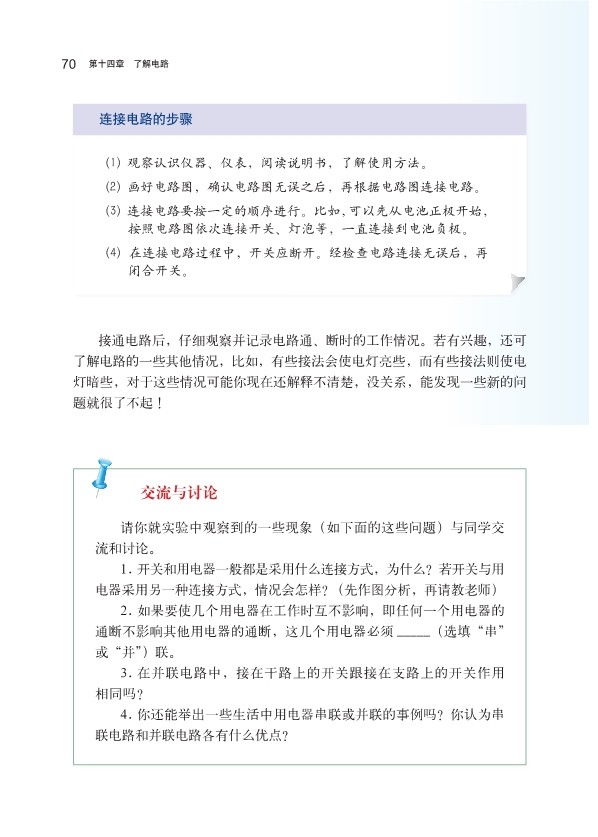 70 第十四章 了解电路

连接电路的步骤

(1) 观察认识仪器、仪表，阅读说明书，了解使用方法。
(2) 画好电路图，确认电路图无误之后，再根据电路图连接电路。
(3) 连接电路要按一定的顺序进行。比如，可以先从电池正极开始，按照电路图依次连接开关、灯泡等，一直连接到电池负极。
(4) 在连接电路过程中，开关应断开。经检查电路连接无误后，再闭合开关。

接通电路后，仔细观察并记录电路通、断时的工作情况。若有兴趣，还可了解电路的一些其他情况，比如，有些接法会使电灯亮些，而有些接法则使电灯暗些，对于这些情况可能你现在还解释不清楚，没关系，能发现一些新的问题就很了不起！

交流与讨论

请你就实验中观察到的一些现象（如下面的这些问题）与同学交流和讨论。
1. 开关和用电器一般都是采用什么连接方式，为什么？若开关与用电器采用另一种连接方式，情况会怎样？（先作图分析，再请教老师）
2. 如果要使几个用电器在工作时互不影响，即任何一个用电器的通断不影响其他用电器的通断，这几个用电器必须 _____（选填“串”或“并”）联。
3. 在并联电路中，接在干路上的开关跟接在支路上的开关作用相同吗？
4. 你还能举出一些生活中用电器串联或并联的事例吗？你认为串联电路和并联电路各有什么优点？